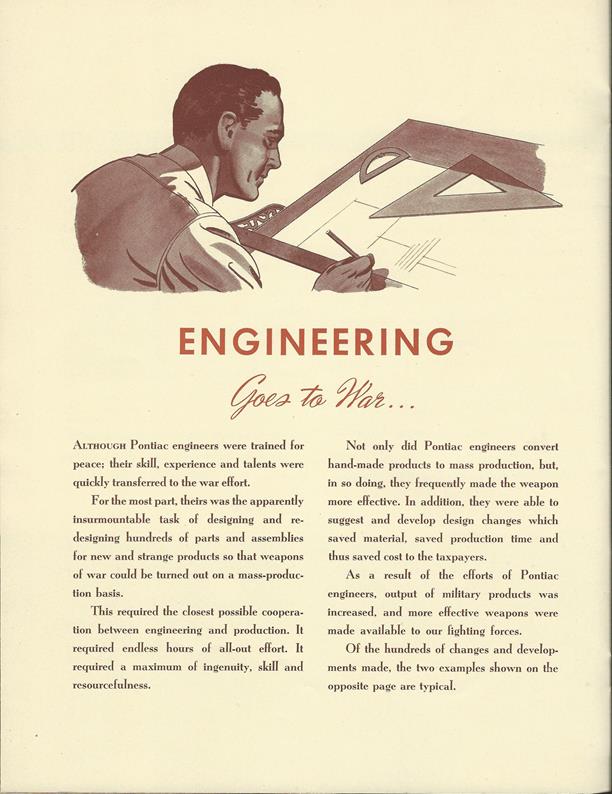 ENGINEERING

Goes to War...

ALTHOUGH Pontiac engineers were trained for peace; their skill, experience and talents were quickly transferred to the war effort.

For the most part, theirs was the apparently insurmountable task of designing and redesigning hundreds of parts and assemblies for new and strange products so that weapons of war could be turned out on a mass-production basis.

This required the closest possible cooperation between engineering and production. It required endless hours of all-out effort. It required a maximum of ingenuity, skill and resourcefulness.

Not only did Pontiac engineers convert hand-made products to mass production, but, in so doing, they frequently made the weapon more effective. In addition, they were able to suggest and develop design changes which saved material, saved production time and thus saved cost to the taxpayers.

As a result of the efforts of Pontiac engineers, output of military products was increased, and more effective weapons were made available to our fighting forces.

Of the hundreds of changes and developments made, the two examples shown on the opposite page are typical.